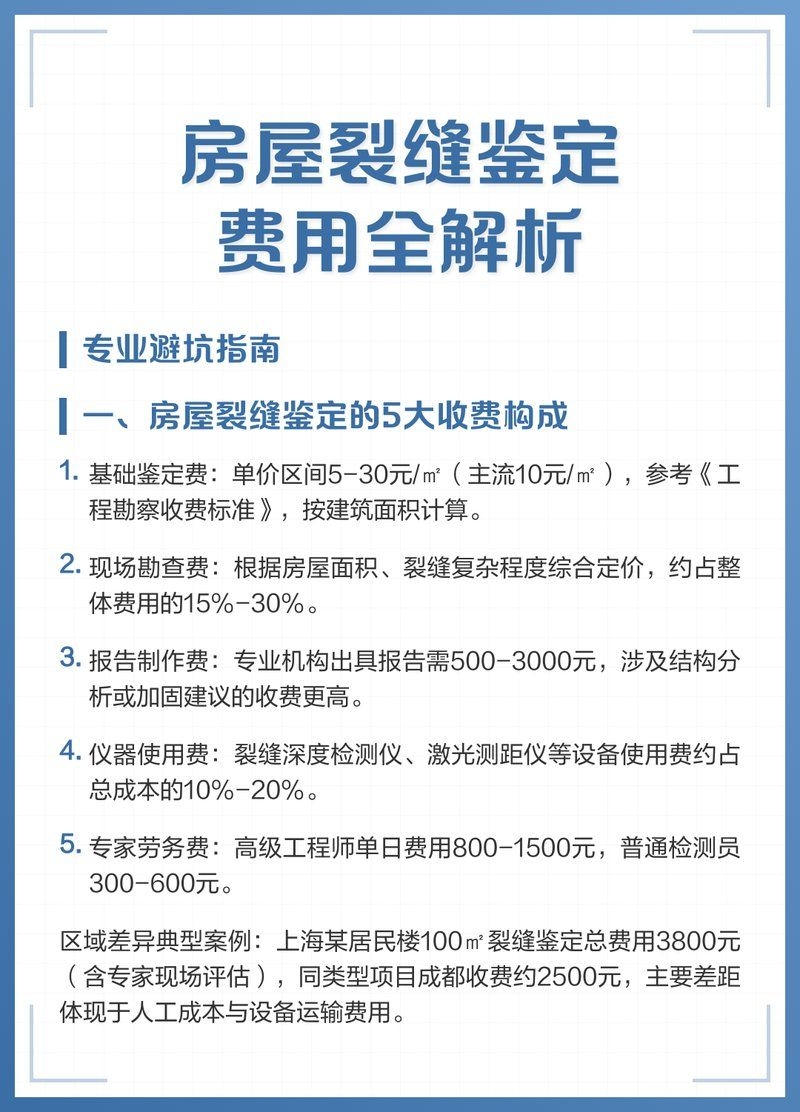 房屋裂缝鉴定
费用全解析

专业避坑指南

一、房屋裂缝鉴定的5大收费构成

1. 基础鉴定费：单价区间5-30元/㎡（主流10元/㎡），参考《工程勘察收费标准》，按建筑面积计算。

2. 现场勘查费：根据房屋面积、裂缝复杂程度综合定价，约占整体费用的15%-30%。

3. 报告制作费：专业机构出具报告需500-3000元，涉及结构分析或加固建议的收费更高。

4. 仪器使用费：裂缝深度检测仪、激光测距仪等设备使用费约占总成本的10%-20%。

5. 专家劳务费：高级工程师单日费用800-1500元，普通检测员300-600元。

区域差异典型案例：上海某居民楼100㎡裂缝鉴定总费用3800元（含专家现场评估），同类型项目成都收费约2500元，主要差距体现于人工成本与设备运输费用。